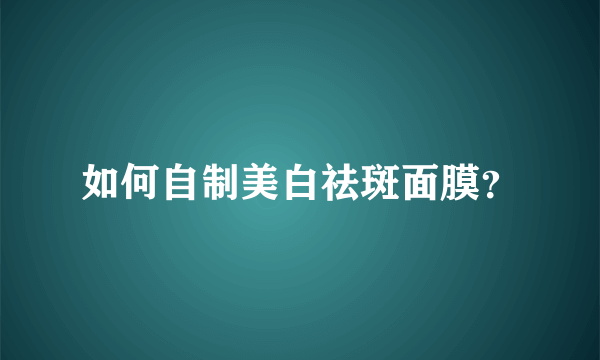 如何自制美白祛斑面膜?